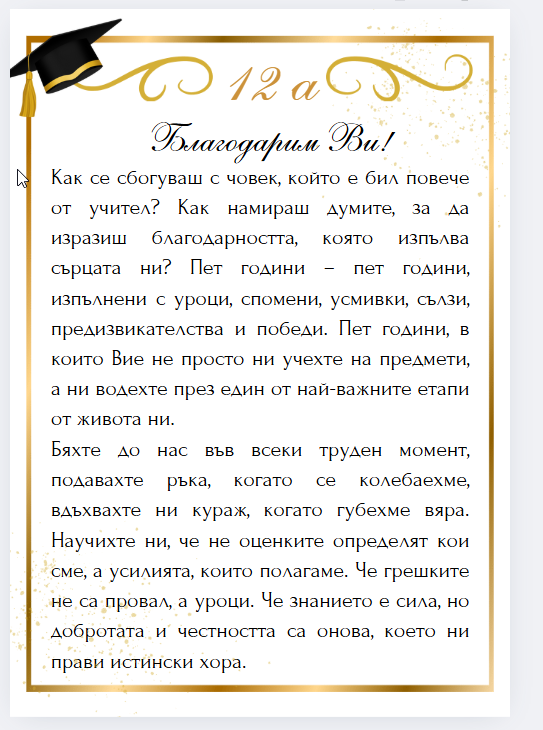 12 а

Благодарим Ви!

Как се сбогуваш с човек, който е бил повече от учител? Как намираш думите, за да изразиш благодарността, която изпълва сърцата ни? Пет години – пет години, изпълнени с уроци, спомени, усмивки, сълзи, предизвикателства и победи. Пет години, в които Вие не просто ни учехте на предмети, а ни водехте през един от най-важните етапи от живота ни.

Бяхте до нас във всеки труден момент, подавахте ръка, когато се колебаехме, вдъхвахте ни кураж, когато губехме вяра. Научихте ни, че не оценките определят кои сме, а усилията, които полагаме. Че грешките не са провал, а уроци. Че знанието е сила, но добротата и честността са онова, което ни прави истински хора.